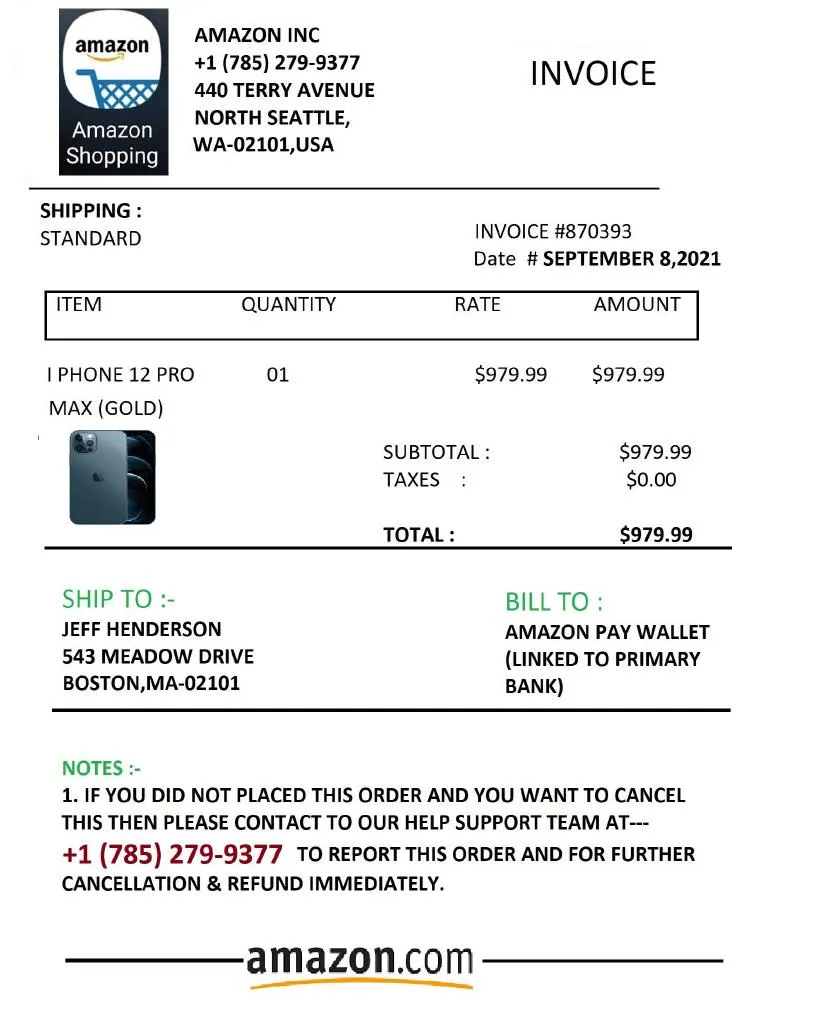 amazon
Amazon Shopping

AMAZON INC
+1 (785) 279-9377
440 TERRY AVENUE
NORTH SEATTLE,
WA-02101,USA

INVOICE

SHIPPING :
STANDARD

INVOICE #870393
Date # SEPTEMBER 8,2021

| ITEM | QUANTITY | RATE | AMOUNT |
|---|---|---|---|
| I PHONE 12 PRO MAX (GOLD) | 01 | $979.99 | $979.99 |

SUBTOTAL : $979.99
TAXES : $0.00

TOTAL : $979.99

SHIP TO :-
JEFF HENDERSON
543 MEADOW DRIVE
BOSTON,MA-02101

BILL TO :
AMAZON PAY WALLET (LINKED TO PRIMARY BANK)

NOTES :-
1. IF YOU DID NOT PLACED THIS ORDER AND YOU WANT TO CANCEL THIS THEN PLEASE CONTACT TO OUR HELP SUPPORT TEAM AT---
+1 (785) 279-9377 TO REPORT THIS ORDER AND FOR FURTHER CANCELLATION & REFUND IMMEDIATELY.

amazon.com